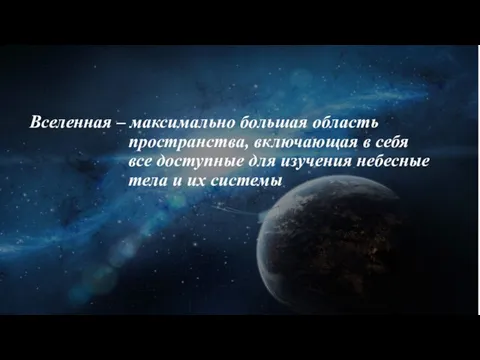 Вселенная – максимально большая область пространства, включающая в себя все доступные для изучения небесные тела и их системы